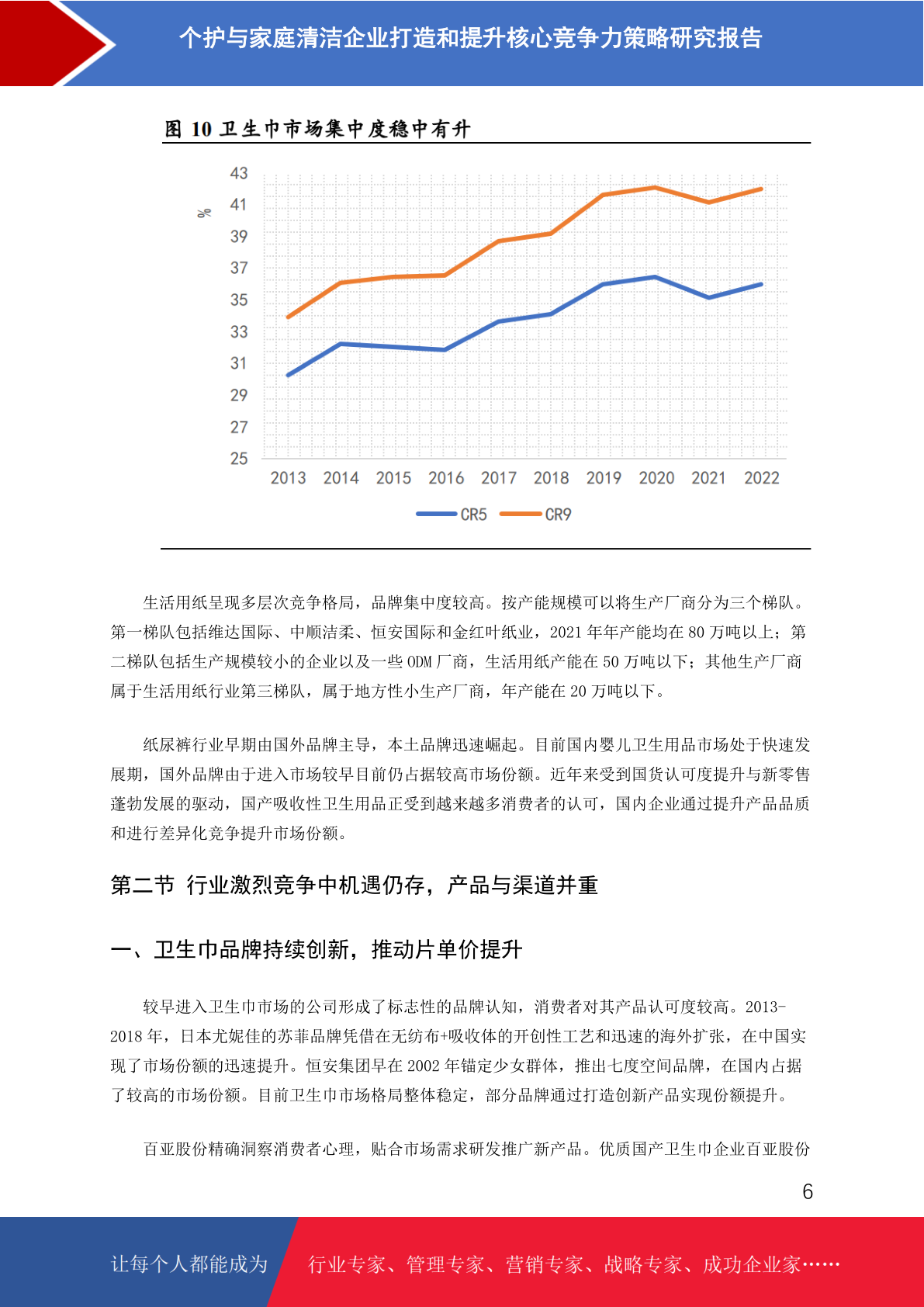 个护与家庭清洁企业打造和提升核心竞争力策略研究报告

图 10 卫生巾市场集中度稳中有升

%
43
41
39
37
35
33
31
29
27
25
2013 2014 2015 2016 2017 2018 2019 2020 2021 2022
CR5 CR9

生活用纸呈现多层次竞争格局，品牌集中度较高。按产能规模可以将生产厂商分为三个梯队。第一梯队包括维达国际、中顺洁柔、恒安国际和金红叶纸业，2021 年年产能均在 80 万吨以上；第二梯队包括生产规模较小的企业以及一些 ODM 厂商，生活用纸产能在 50 万吨以下；其他生产厂商属于生活用纸行业第三梯队，属于地方性小生产厂商，年产能在 20 万吨以下。

纸尿裤行业早期由国外品牌主导，本土品牌迅速崛起。目前国内婴儿卫生用品市场处于快速发展期，国外品牌由于进入市场较早目前仍占据较高市场份额。近年来受到国货认可度提升与新零售蓬勃发展的驱动，国产吸收性卫生用品正受到越来越多消费者的认可，国内企业通过提升产品品质和进行差异化竞争提升市场份额。

第二节 行业激烈竞争中机遇仍存，产品与渠道并重

一、卫生巾品牌持续创新，推动片单价提升

较早进入卫生巾市场的公司形成了标志性的品牌认知，消费者对其产品认可度较高。2013-2018 年，日本尤妮佳的苏菲品牌凭借在无纺布+吸收体的开创性工艺和迅速的海外扩张，在中国实现了市场份额的迅速提升。恒安集团早在 2002 年锚定少女群体，推出七度空间品牌，在国内占据了较高的市场份额。目前卫生巾市场格局整体稳定，部分品牌通过打造创新产品实现份额提升。

百亚股份精确洞察消费者心理，贴合市场需求研发推广新产品。优质国产卫生巾企业百亚股份

6

让每个人都能成为 行业专家、管理专家、营销专家、战略专家、成功企业家……